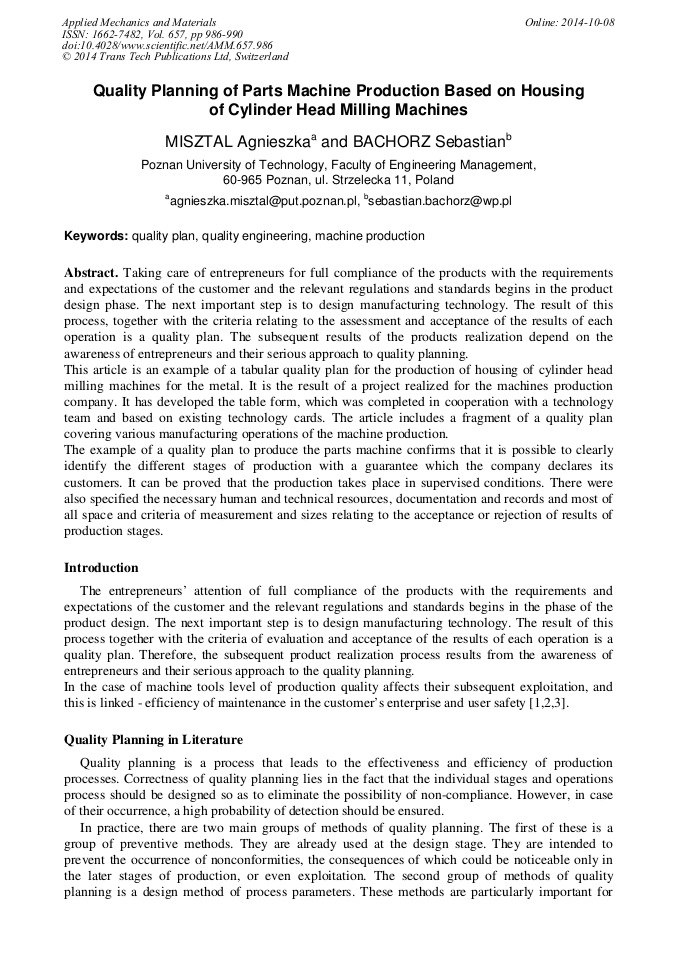 Applied Mechanics and Materials
ISSN: 1662-7482, Vol. 657, pp 986-990
doi:10.4028/www.scientific.net/AMM.657.986
© 2014 Trans Tech Publications Ltd, Switzerland

Online: 2014-10-08

Quality Planning of Parts Machine Production Based on Housing of Cylinder Head Milling Machines

MISZTAL Agnieszka$^a$ and BACHORZ Sebastian$^b$

Poznan University of Technology, Faculty of Engineering Management, 60-965 Poznan, ul. Strzelecka 11, Poland

$^a$agnieszka.misztal@put.poznan.pl, $^b$sebastian.bachorz@wp.pl

Keywords: quality plan, quality engineering, machine production

Abstract. Taking care of entrepreneurs for full compliance of the products with the requirements and expectations of the customer and the relevant regulations and standards begins in the product design phase. The next important step is to design manufacturing technology. The result of this process, together with the criteria relating to the assessment and acceptance of the results of each operation is a quality plan. The subsequent results of the products realization depend on the awareness of entrepreneurs and their serious approach to quality planning.
This article is an example of a tabular quality plan for the production of housing of cylinder head milling machines for the metal. It is the result of a project realized for the machines production company. It has developed the table form, which was completed in cooperation with a technology team and based on existing technology cards. The article includes a fragment of a quality plan covering various manufacturing operations of the machine production.
The example of a quality plan to produce the parts machine confirms that it is possible to clearly identify the different stages of production with a guarantee which the company declares its customers. It can be proved that the production takes place in supervised conditions. There were also specified the necessary human and technical resources, documentation and records and most of all space and criteria of measurement and sizes relating to the acceptance or rejection of results of production stages.

Introduction

The entrepreneurs' attention of full compliance of the products with the requirements and expectations of the customer and the relevant regulations and standards begins in the phase of the product design. The next important step is to design manufacturing technology. The result of this process together with the criteria of evaluation and acceptance of the results of each operation is a quality plan. Therefore, the subsequent product realization process results from the awareness of entrepreneurs and their serious approach to the quality planning.
In the case of machine tools level of production quality affects their subsequent exploitation, and this is linked - efficiency of maintenance in the customer's enterprise and user safety [1,2,3].

Quality Planning in Literature

Quality planning is a process that leads to the effectiveness and efficiency of production processes. Correctness of quality planning lies in the fact that the individual stages and operations process should be designed so as to eliminate the possibility of non-compliance. However, in case of their occurrence, a high probability of detection should be ensured.

In practice, there are two main groups of methods of quality planning. The first of these is a group of preventive methods. They are already used at the design stage. They are intended to prevent the occurrence of nonconformities, the consequences of which could be noticeable only in the later stages of production, or even exploitation. The second group of methods of quality planning is a design method of process parameters. These methods are particularly important for